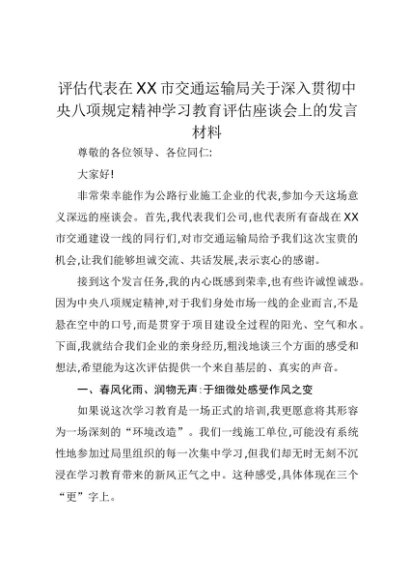 评估代表在XX市交通运输局关于深入贯彻中央八项规定精神学习教育评估座谈会上的发言材料

尊敬的各位领导、各位同仁:

大家好!

非常荣幸能作为公路行业施工企业的代表,参加今天这场意义深远的座谈会。首先,我代表我们公司,也代表所有奋战在XX市交通建设一线的同行们,对市交通运输局给予我们这次宝贵的机会,让我们能够坦诚交流、共话发展,表示衷心的感谢。

接到这个发言任务,我的内心既感到荣幸,也有些许诚惶诚恐。因为中央八项规定精神,对于我们身处市场一线的企业而言,不是悬在空中的口号,而是贯穿于项目建设全过程的阳光、空气和水。下面,我就结合我们企业的亲身经历,粗浅地谈三个方面的感受和想法,希望能为这次评估提供一个来自基层的、真实的声音。

一、春风化雨、润物无声:于细微处感受作风之变

如果说这次学习教育是一场正式的培训,我更愿意将其形容为一场深刻的“环境改造”。我们一线施工单位,可能没有系统性地参加过局里组织的每一次集中学习,但我们却无时无刻不沉浸在学习教育带来的新风正气之中。这种感受,具体体现在三个“更”字上。